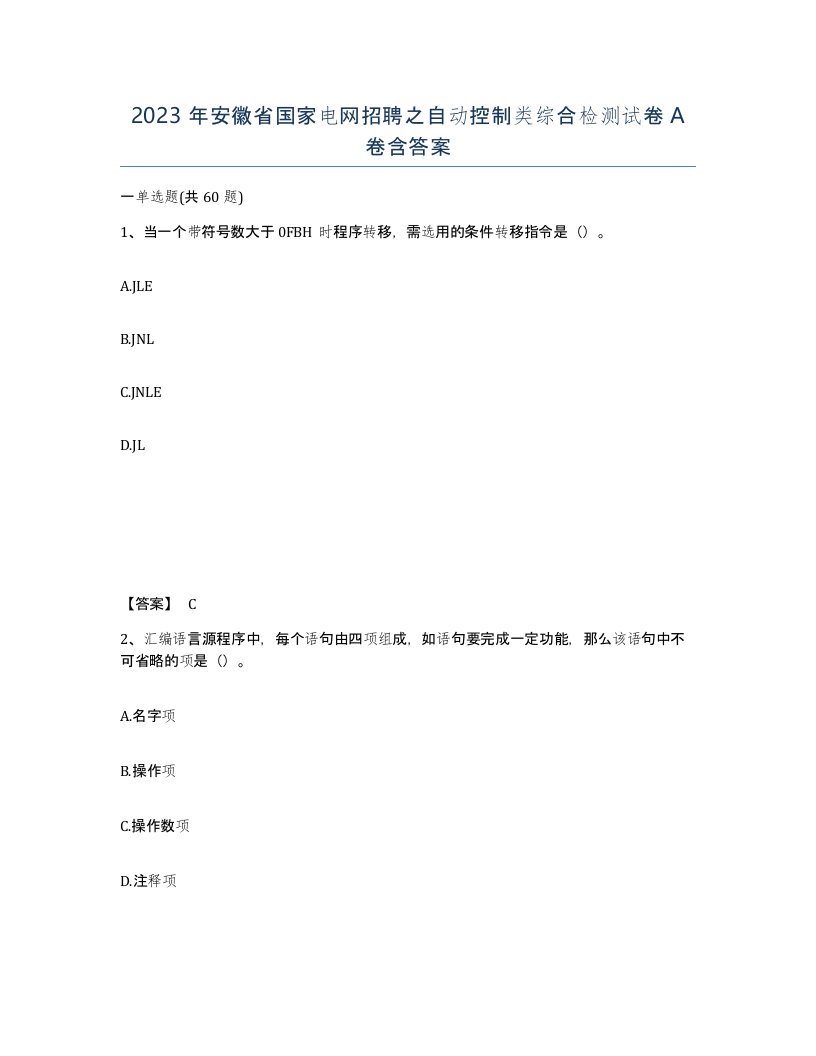 2023 年安徽省国家电网招聘之自动控制类综合检测试卷 A 卷含答案

一单选题(共 60 题)

1、当一个带符号数大于 0FBH 时程序转移，需选用的条件转移指令是（）。

A.JLE

B.JNL

C.JNLE

D.JL

【答案】 C

2、汇编语言源程序中，每个语句由四项组成，如语句要完成一定功能，那么该语句中不可省略的项是（）。

A.名字项

B.操作项

C.操作数项

D.注释项